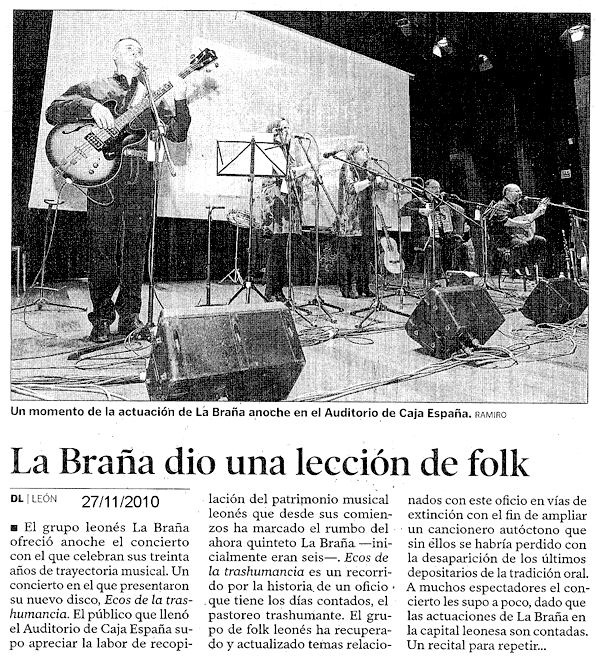 Un momento de la actuación de La Braña anoche en el Auditorio de Caja España. RAMIRO

La Braña dio una lección de folk

DL | LEÓN 27/11/2010

■ El grupo leonés La Braña ofreció anoche el concierto con el que celebran sus treinta años de trayectoria musical. Un concierto en el que presentaron su nuevo disco, Ecos de la trashumancia. El público que llenó el Auditorio de Caja España supo apreciar la labor de recopilación del patrimonio musical leonés que desde sus comienzos ha marcado el rumbo del ahora quinteto La Braña —inicialmente eran seis—. Ecos de la trashumancia es un recorrido por la historia de un oficio que tiene los días contados, el pastoreo trashumante. El grupo de folk leonés ha recuperado y actualizado temas relacionados con este oficio en vías de extinción con el fin de ampliar un cancionero autóctono que sin ellos se habría perdido con la desaparición de los últimos depositarios de la tradición oral. A muchos espectadores el concierto les supo a poco, dado que las actuaciones de La Braña en la capital leonesa son contadas. Un recital para repetir...